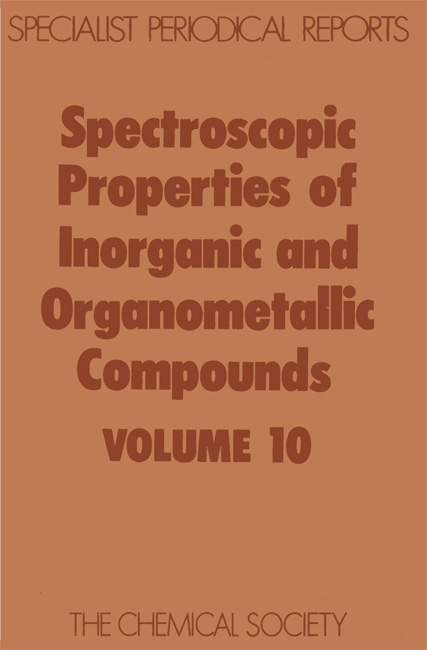 SPECIALIST PERIODICAL REPORTS

Spectroscopic Properties of Inorganic and Organometallic Compounds

VOLUME 10

THE CHEMICAL SOCIETY